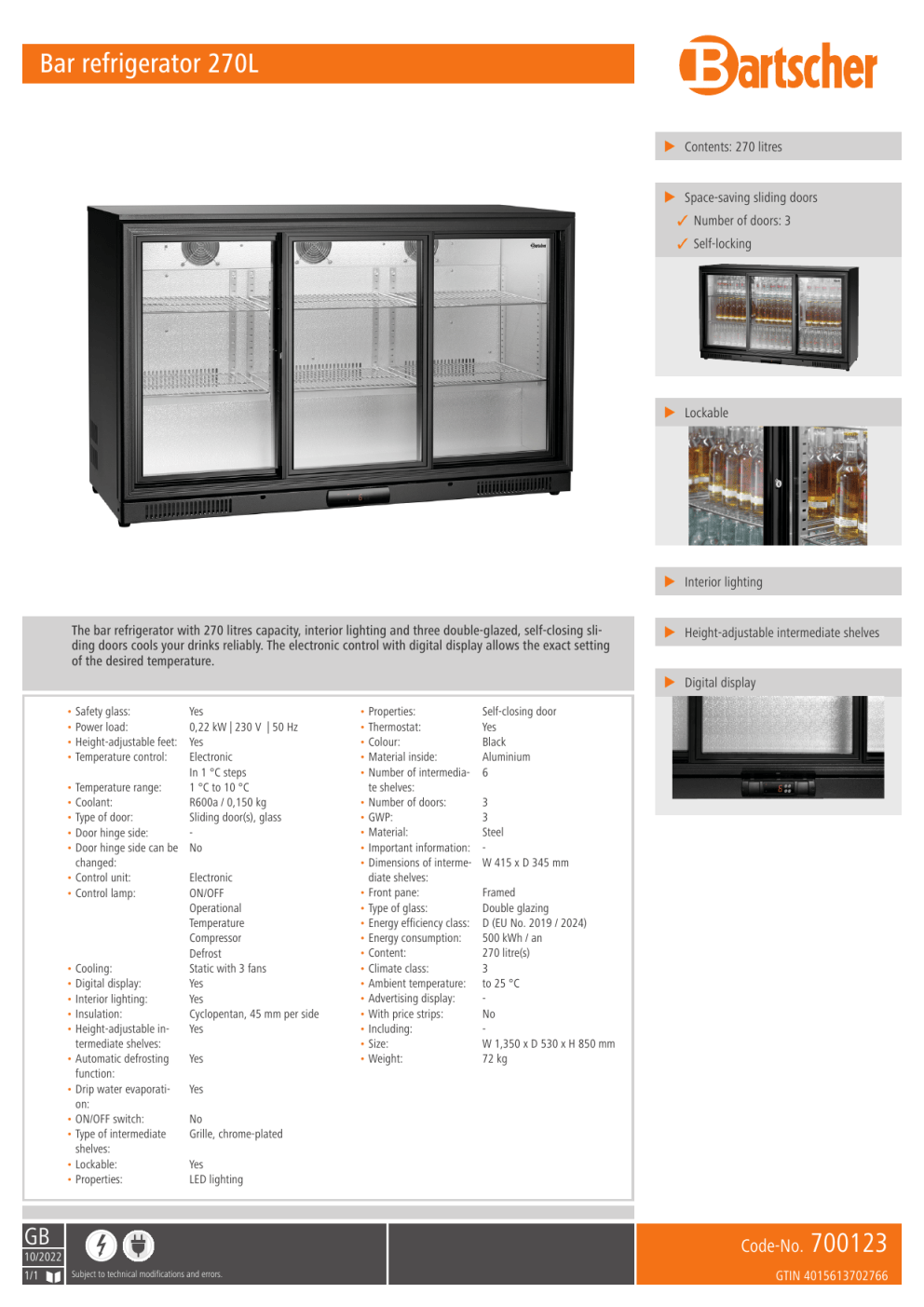 Bar refrigerator 270L

Bartscher

Contents: 270 litres

Space-saving sliding doors
✓ Number of doors: 3
✓ Self-locking

Lockable

Interior lighting

Height-adjustable intermediate shelves

Digital display

The bar refrigerator with 270 litres capacity, interior lighting and three double-glazed, self-closing sliding doors cools your drinks reliably. The electronic control with digital display allows the exact setting of the desired temperature.

| | |
|---|---|
| • Safety glass: | Yes |
| • Power load: | 0,22 kW \| 230 V \| 50 Hz |
| • Height-adjustable feet: | Yes |
| • Temperature control: | Electronic In 1 °C steps |
| • Temperature range: | 1 °C to 10 °C |
| • Coolant: | R600a / 0,150 kg |
| • Type of door: | Sliding door(s), glass |
| • Door hinge side: | - |
| • Door hinge side can be changed: | No |
| • Control unit: | Electronic |
| • Control lamp: | ON/OFF Operational Temperature Compressor Defrost |
| • Cooling: | Static with 3 fans |
| • Digital display: | Yes |
| • Interior lighting: | Yes |
| • Insulation: | Cyclopentan, 45 mm per side |
| • Height-adjustable intermediate shelves: | Yes |
| • Automatic defrosting function: | Yes |
| • Drip water evaporation: | Yes |
| • ON/OFF switch: | No |
| • Type of intermediate shelves: | Grille, chrome-plated |
| • Lockable: | Yes |
| • Properties: | LED lighting |

| | |
|---|---|
| • Properties: | Self-closing door |
| • Thermostat: | Yes |
| • Colour: | Black |
| • Material inside: | Aluminium |
| • Number of intermediate shelves: | 6 |
| • Number of doors: | 3 |
| • GWP: | 3 |
| • Material: | Steel |
| • Important information: | - |
| • Dimensions of intermediate shelves: | W 415 x D 345 mm |
| • Front pane: | Framed |
| • Type of glass: | Double glazing |
| • Energy efficiency class: | D (EU No. 2019 / 2024) |
| • Energy consumption: | 500 kWh / an |
| • Content: | 270 litre(s) |
| • Climate class: | 3 |
| • Ambient temperature: | to 25 °C |
| • Advertising display: | - |
| • With price strips: | No |
| • Including: | - |
| • Size: | W 1,350 x D 530 x H 850 mm |
| • Weight: | 72 kg |

GB
10/2022
1/1
Subject to technical modifications and errors.

Code-No. 700123
GTIN 4015613702766